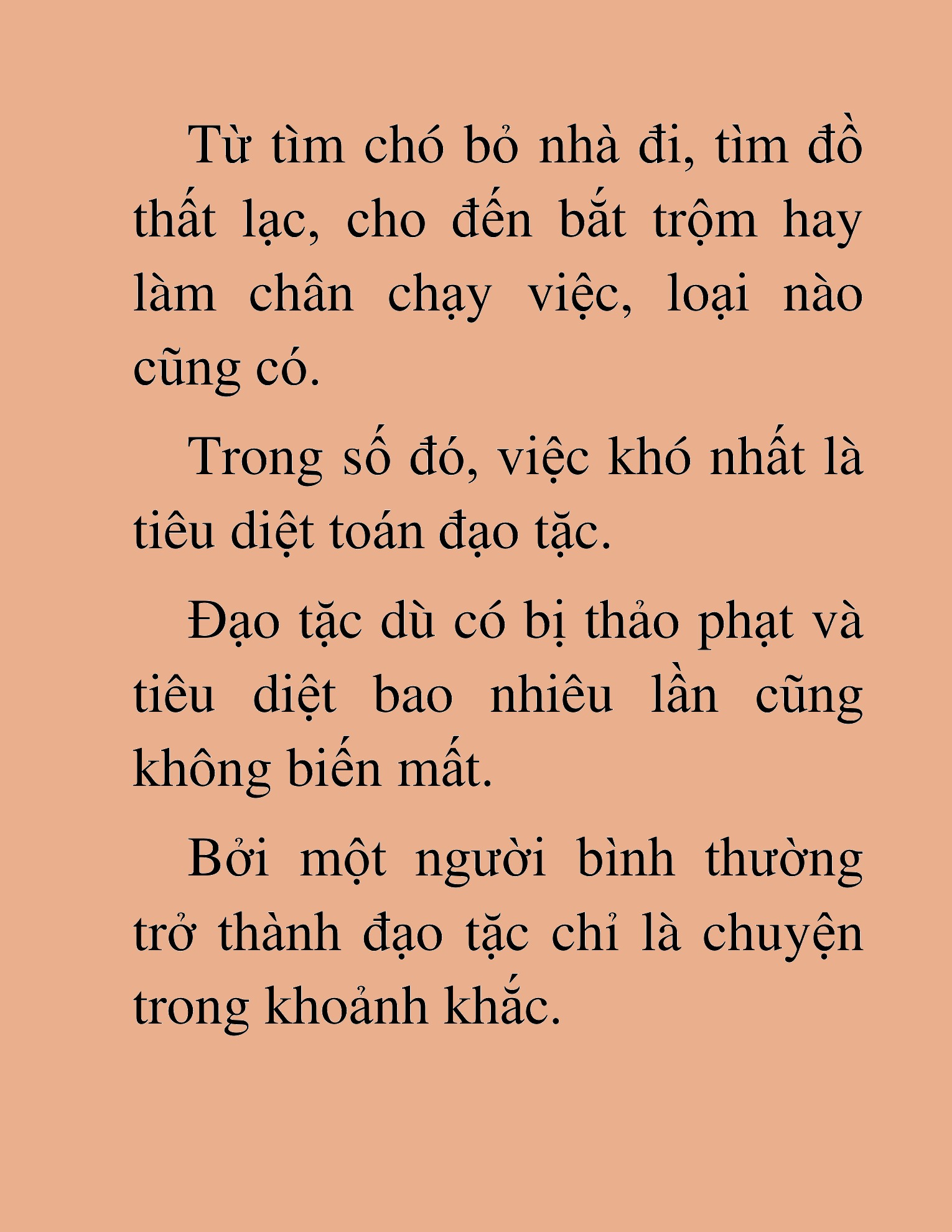 Từ tìm chó bỏ nhà đi, tìm đồ thất lạc, cho đến bắt trộm hay làm chân chạy việc, loại nào cũng có.

Trong số đó, việc khó nhất là tiêu diệt toán đạo tặc.

Đạo tặc dù có bị thảo phạt và tiêu diệt bao nhiêu lần cũng không biến mất.

Bởi một người bình thường trở thành đạo tặc chỉ là chuyện trong khoảnh khắc.